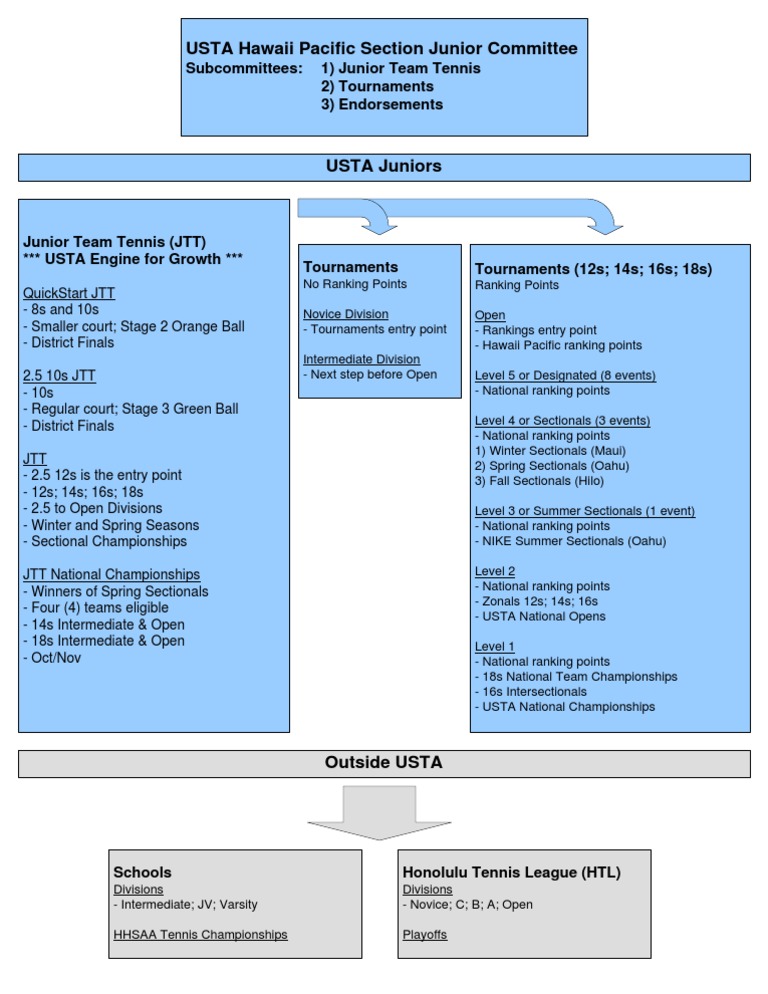 USTA Hawaii Pacific Section Junior Committee
Subcommittees: 1) Junior Team Tennis
2) Tournaments
3) Endorsements

USTA Juniors

Junior Team Tennis (JTT)
*** USTA Engine for Growth ***

QuickStart JTT
- 8s and 10s
- Smaller court; Stage 2 Orange Ball
- District Finals

2.5 10s JTT
- 10s
- Regular court; Stage 3 Green Ball
- District Finals

JTT
- 2.5 12s is the entry point
- 12s; 14s; 16s; 18s
- 2.5 to Open Divisions
- Winter and Spring Seasons
- Sectional Championships

JTT National Championships
- Winners of Spring Sectionals
- Four (4) teams eligible
- 14s Intermediate & Open
- 18s Intermediate & Open
- Oct/Nov

Tournaments
No Ranking Points

Novice Division
- Tournaments entry point

Intermediate Division
- Next step before Open

Tournaments (12s; 14s; 16s; 18s)
Ranking Points

Open
- Rankings entry point
- Hawaii Pacific ranking points

Level 5 or Designated (8 events)
- National ranking points

Level 4 or Sectionals (3 events)
- National ranking points
1) Winter Sectionals (Maui)
2) Spring Sectionals (Oahu)
3) Fall Sectionals (Hilo)

Level 3 or Summer Sectionals (1 event)
- National ranking points
- NIKE Summer Sectionals (Oahu)

Level 2
- National ranking points
- Zonals 12s; 14s; 16s
- USTA National Opens

Level 1
- National ranking points
- 18s National Team Championships
- 16s Intersectionals
- USTA National Championships

Outside USTA

Schools
Divisions
- Intermediate; JV; Varsity

HHSAA Tennis Championships

Honolulu Tennis League (HTL)
Divisions
- Novice; C; B; A; Open

Playoffs